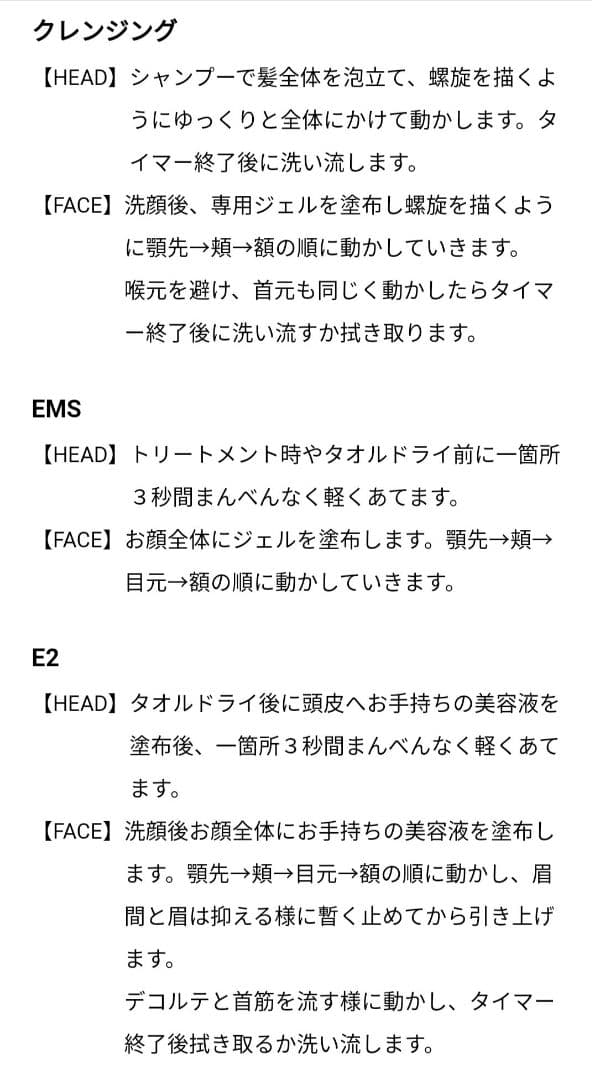 クレンジング

【HEAD】シャンプーで髪全体を泡立て、螺旋を描くようにゆっくりと全体にかけて動かします。タイマー終了後に洗い流します。

【FACE】洗顔後、専用ジェルを塗布し螺旋を描くように顎先→頬→額の順に動かしていきます。
喉元を避け、首元も同じく動かしたらタイマー終了後に洗い流すか拭き取ります。

EMS

【HEAD】トリートメント時やタオルドライ前に一箇所３秒間まんべんなく軽くあてます。

【FACE】お顔全体にジェルを塗布します。顎先→頬→目元→額の順に動かしていきます。

E2

【HEAD】タオルドライ後に頭皮へお手持ちの美容液を塗布後、一箇所３秒間まんべんなく軽くあてます。

【FACE】洗顔後お顔全体にお手持ちの美容液を塗布します。顎先→頬→目元→額の順に動かし、眉間と眉は抑える様に暫く止めてから引き上げます。
デコルテと首筋を流す様に動かし、タイマー終了後拭き取るか洗い流します。